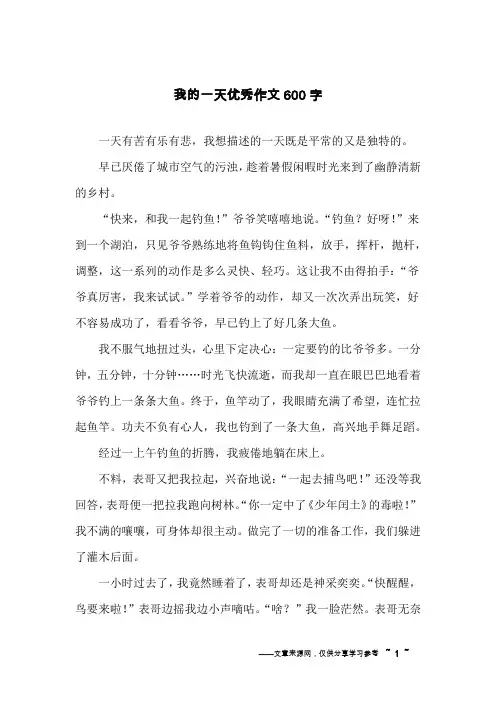 我的一天优秀作文600字

一天有苦有乐有悲，我想描述的一天既是平常的又是独特的。

早已厌倦了城市空气的污浊，趁着暑假闲暇时光来到了幽静清新的乡村。

“快来，和我一起钓鱼！”爷爷笑嘻嘻地说。“钓鱼？好呀！”来到一个湖泊，只见爷爷熟练地将鱼钩钩住鱼料，放手，挥杆，抛杆，调整，这一系列的动作是多么灵快、轻巧。这让我不由得拍手：“爷爷真厉害，我来试试。”学着爷爷的动作，却又一次次弄出玩笑，好不容易成功了，看看爷爷，早已钓上了好几条大鱼。

我不服气地扭过头，心里下定决心：一定要钓的比爷爷多。一分钟，五分钟，十分钟……时光飞快流逝，而我却一直在眼巴巴地看着爷爷钓上一条条大鱼。终于，鱼竿动了，我眼睛充满了希望，连忙拉起鱼竿。功夫不负有心人，我也钓到了一条大鱼，高兴地手舞足蹈。

经过一上午钓鱼的折腾，我疲倦地躺在床上。

不料，表哥又把我拉起，兴奋地说：“一起去捕鸟吧！”还没等我回答，表哥便一把拉我跑向树林。“你一定中了《少年闰土》的毒啦！”我不满的嚷嚷，可身体却很主动。做完了一切的准备工作，我们躲进了灌木后面。

一小时过去了，我竟然睡着了，表哥却还是神采奕奕。“快醒醒，鸟要来啦！”表哥边摇我边小声嘀咕。“啥？”我一脸茫然。表哥无奈

——文章来源网，仅供分享学习参考 ~ 1 ~